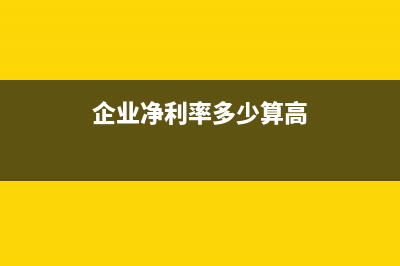 企业净利率多少算高